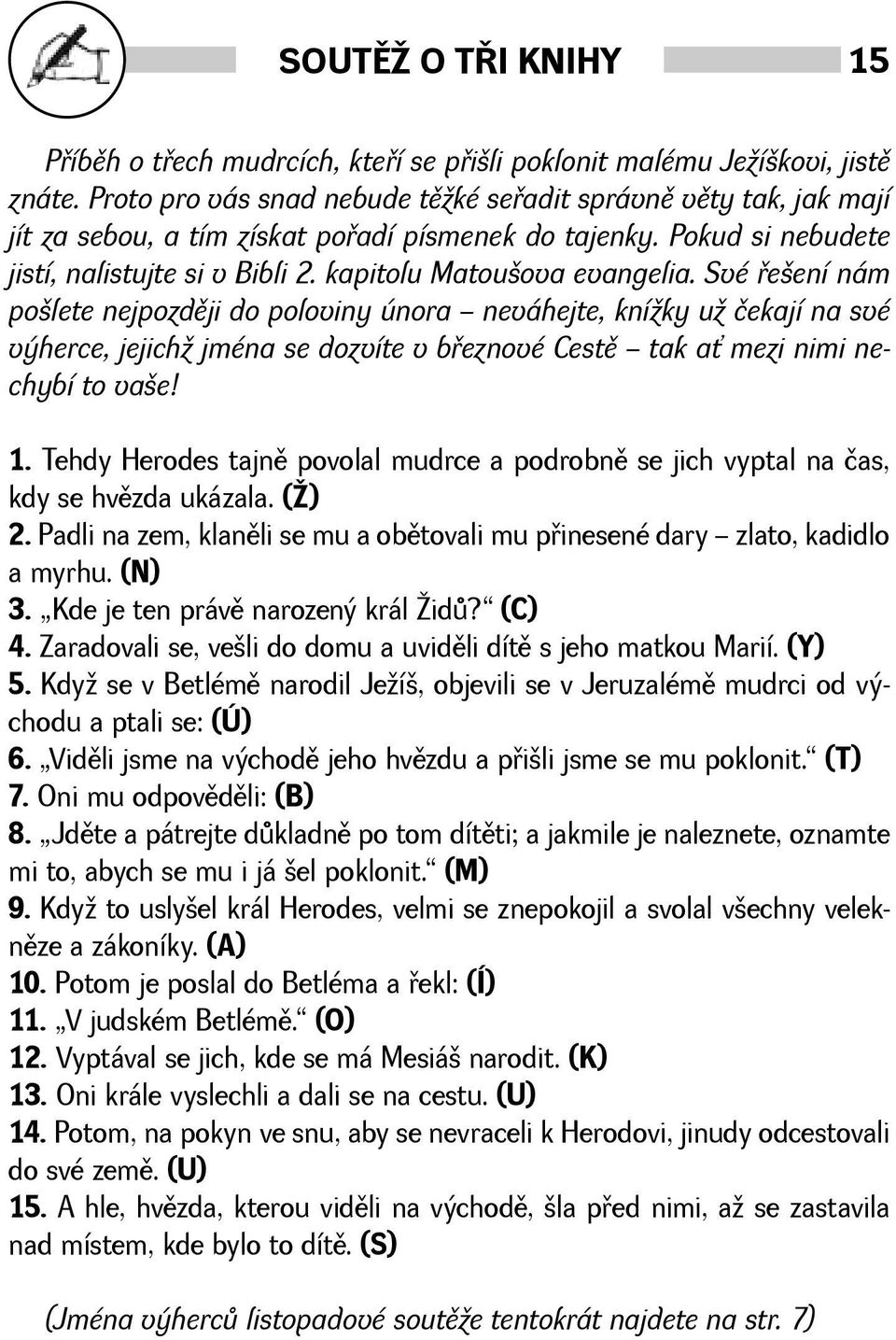 SOUTĚŽ O TŘI KNIHY 15

Příběh o třech mudrcích, kteří se přišli poklonit malému Ježíškovi, jistě znáte. Proto pro vás snad nebude těžké seřadit správně věty tak, jak mají jít za sebou, a tím získat pořadí písmenek do tajenky. Pokud si nebudete jistí, nalistujte si v Bibli 2. kapitolu Matoušova evangelia. Své řešení nám pošlete nejpozději do poloviny února – neváhejte, knížky už čekají na své výherce, jejichž jména se dozvíte v březnové Cestě – tak ať mezi nimi nechybí to vaše!

1. Tehdy Herodes tajně povolal mudrce a podrobně se jich vyptal na čas, kdy se hvězda ukázala. (Ž)
2. Padli na zem, klaněli se mu a obětovali mu přinesené dary – zlato, kadidlo a myrhu. (N)
3. „Kde je ten právě narozený král Židů?“ (C)
4. Zaradovali se, vešli do domu a uviděli dítě s jeho matkou Marií. (Y)
5. Když se v Betlémě narodil Ježíš, objevili se v Jeruzalémě mudrci od východu a ptali se: (Ú)
6. „Viděli jsme na východě jeho hvězdu a přišli jsme se mu poklonit.“ (T)
7. Oni mu odpověděli: (B)
8. „Jděte a pátrejte důkladně po tom dítěti; a jakmile je naleznete, oznamte mi to, abych se mu i já šel poklonit.“ (M)
9. Když to uslyšel král Herodes, velmi se znepokojil a svolal všechny velekněze a zákoníky. (A)
10. Potom je poslal do Betléma a řekl: (Í)
11. „V judském Betlémě.“ (O)
12. Vyptával se jich, kde se má Mesiáš narodit. (K)
13. Oni krále vyslechli a dali se na cestu. (U)
14. Potom, na pokyn ve snu, aby se nevraceli k Herodovi, jinudy odcestovali do své země. (U)
15. A hle, hvězda, kterou viděli na východě, šla před nimi, až se zastavila nad místem, kde bylo to dítě. (S)

(Jména výherců listopadové soutěže tentokrát najdete na str. 7)